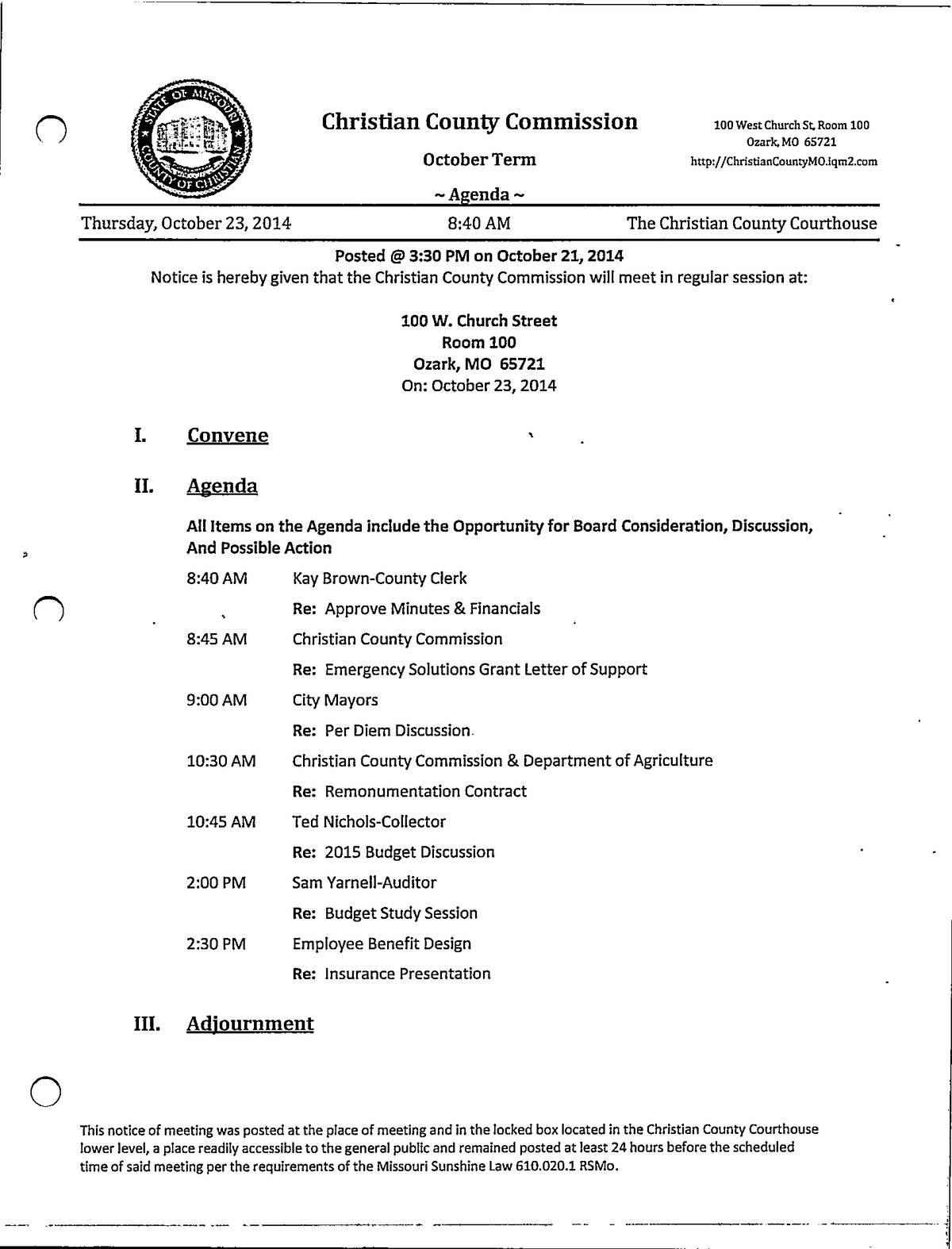 STATE OF MISSOURI
COUNTY OF CHRISTIAN

Christian County Commission

October Term

~ Agenda ~

100 West Church St, Room 100
Ozark, MO 65721
http://ChristianCountyMO.iqm2.com

Thursday, October 23, 2014 8:40 AM The Christian County Courthouse

Posted @ 3:30 PM on October 21, 2014

Notice is hereby given that the Christian County Commission will meet in regular session at:

100 W. Church Street
Room 100
Ozark, MO 65721
On: October 23, 2014

I. Convene

II. Agenda

All Items on the Agenda include the Opportunity for Board Consideration, Discussion, And Possible Action

8:40 AM Kay Brown-County Clerk
Re: Approve Minutes & Financials

8:45 AM Christian County Commission
Re: Emergency Solutions Grant Letter of Support

9:00 AM City Mayors
Re: Per Diem Discussion

10:30 AM Christian County Commission & Department of Agriculture
Re: Remonumentation Contract

10:45 AM Ted Nichols-Collector
Re: 2015 Budget Discussion

2:00 PM Sam Yarnell-Auditor
Re: Budget Study Session

2:30 PM Employee Benefit Design
Re: Insurance Presentation

III. Adjournment

This notice of meeting was posted at the place of meeting and in the locked box located in the Christian County Courthouse lower level, a place readily accessible to the general public and remained posted at least 24 hours before the scheduled time of said meeting per the requirements of the Missouri Sunshine Law 610.020.1 RSMo.